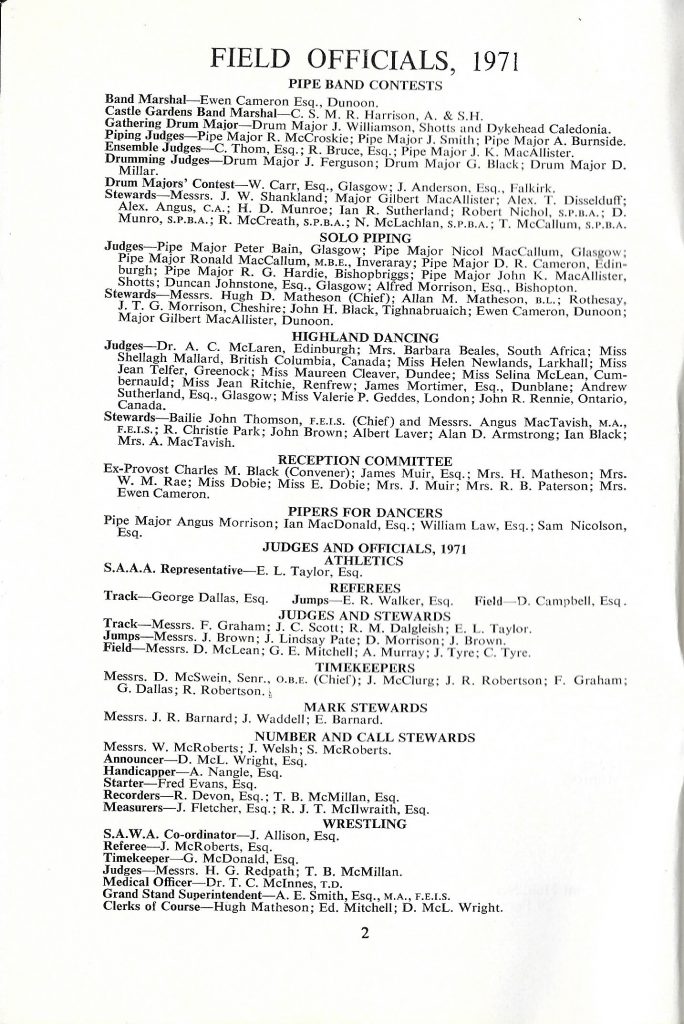 FIELD OFFICIALS, 1971

PIPE BAND CONTESTS

Band Marshal—Ewen Cameron Esq., Dunoon.
Castle Gardens Band Marshal—C. S. M. R. Harrison, A. & S.H.
Gathering Drum Major—Drum Major J. Williamson, Shotts and Dykehead Caledonia.
Piping Judges—Pipe Major R. McCroskie; Pipe Major J. Smith; Pipe Major A. Burnside.
Ensemble Judges—C. Thom, Esq.; R. Bruce, Esq.; Pipe Major J. K. MacAllister.
Drumming Judges—Drum Major J. Ferguson; Drum Major G. Black; Drum Major D. Millar.
Drum Majors' Contest—W. Carr, Esq., Glasgow; J. Anderson, Esq., Falkirk.
Stewards—Messrs. J. W. Shankland; Major Gilbert MacAllister; Alex. T. Disselduff; Alex. Angus, C.A.; H. D. Munroe; Ian R. Sutherland; Robert Nichol, S.P.B.A.; D. Munro, S.P.B.A.; R. McCreath, S.P.B.A.; N. McLachlan, S.P.B.A.; T. McCallum, S.P.B.A.

SOLO PIPING

Judges—Pipe Major Peter Bain, Glasgow; Pipe Major Nicol MacCallum, Glasgow; Pipe Major Ronald MacCallum, M.B.E., Inveraray; Pipe Major D. R. Cameron, Edinburgh; Pipe Major R. G. Hardie, Bishopbriggs; Pipe Major John K. MacAllister, Shotts; Duncan Johnstone, Esq., Glasgow; Alfred Morrison, Esq., Bishopton.
Stewards—Messrs. Hugh D. Matheson (Chief); Allan M. Matheson, B.L.; Rothesay, J. T. G. Morrison, Cheshire; John H. Black, Tighnabruaich; Ewen Cameron, Dunoon; Major Gilbert MacAllister, Dunoon.

HIGHLAND DANCING

Judges—Dr. A. C. McLaren, Edinburgh; Mrs. Barbara Beales, South Africa; Miss Shellagh Mallard, British Columbia, Canada; Miss Helen Newlands, Larkhall; Miss Jean Telfer, Greenock; Miss Maureen Cleaver, Dundee; Miss Selina McLean, Cumbernauld; Miss Jean Ritchie, Renfrew; James Mortimer, Esq., Dunblane; Andrew Sutherland, Esq., Glasgow; Miss Valerie P. Geddes, London; John R. Rennie, Ontario, Canada.
Stewards—Bailie John Thomson, F.E.I.S. (Chief) and Messrs. Angus MacTavish, M.A., F.E.I.S.; R. Christie Park; John Brown; Albert Laver; Alan D. Armstrong; Ian Black; Mrs. A. MacTavish.

RECEPTION COMMITTEE

Ex-Provost Charles M. Black (Convener); James Muir, Esq.; Mrs. H. Matheson; Mrs. W. M. Rae; Miss Dobie; Miss E. Dobie; Mrs. J. Muir; Mrs. R. B. Paterson; Mrs. Ewen Cameron.

PIPERS FOR DANCERS

Pipe Major Angus Morrison; Ian MacDonald, Esq.; William Law, Esq.; Sam Nicolson, Esq.

JUDGES AND OFFICIALS, 1971
ATHLETICS

S.A.A.A. Representative—E. L. Taylor, Esq.

REFEREES

Track—George Dallas, Esq. Jumps—E. R. Walker, Esq. Field—D. Campbell, Esq.

JUDGES AND STEWARDS

Track—Messrs. F. Graham; J. C. Scott; R. M. Dalgleish; E. L. Taylor.
Jumps—Messrs. J. Brown; J. Lindsay Pate; D. Morrison; J. Brown.
Field—Messrs. D. McLean; G. E. Mitchell; A. Murray; J. Tyre; C. Tyre.

TIMEKEEPERS

Messrs. D. McSwein, Senr., O.B.E. (Chief); J. McClurg; J. R. Robertson; F. Graham; G. Dallas; R. Robertson.

MARK STEWARDS

Messrs. J. R. Barnard; J. Waddell; E. Barnard.

NUMBER AND CALL STEWARDS

Messrs. W. McRoberts; J. Welsh; S. McRoberts.
Announcer—D. McL. Wright, Esq.
Handicapper—A. Nangle, Esq.
Starter—Fred Evans, Esq.
Recorders—R. Devon, Esq.; T. B. McMillan, Esq.
Measurers—J. Fletcher, Esq.; R. J. T. McIlwraith, Esq.

WRESTLING

S.A.W.A. Co-ordinator—J. Allison, Esq.
Referee—J. McRoberts, Esq.
Timekeeper—G. McDonald, Esq.
Judges—Messrs. H. G. Redpath; T. B. McMillan.
Medical Officer—Dr. T. C. McInnes, T.D.
Grand Stand Superintendent—A. E. Smith, Esq., M.A., F.E.I.S.
Clerks of Course—Hugh Matheson; Ed. Mitchell; D. McL. Wright.

2